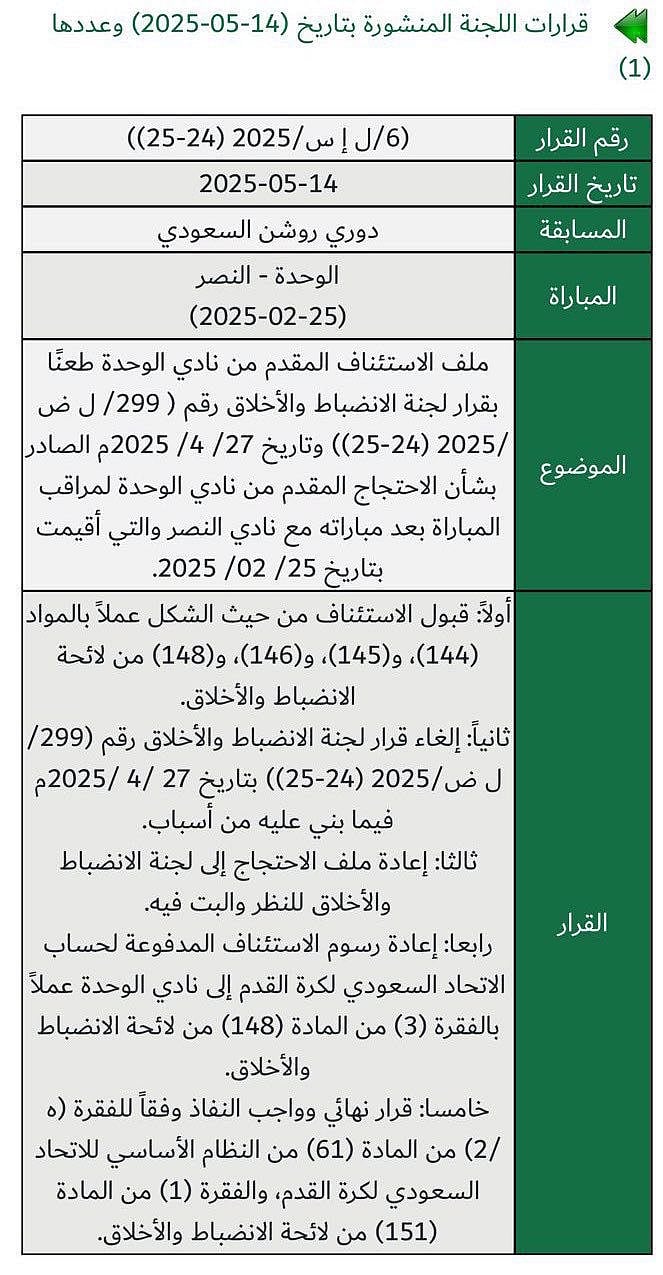 قرارات اللجنة المنشورة بتاريخ (14-05-2025) وعددها (1)

| رقم القرار | (6/ل إ س/2025 (24-25)) |
|---|---|
| تاريخ القرار | 2025-05-14 |
| المسابقة | دوري روشن السعودي |
| المباراة | الوحدة - النصر (2025-02-25) |
| الموضوع | ملف الاستئناف المقدم من نادي الوحدة طعنًا بقرار لجنة الانضباط والأخلاق رقم ( 299/ ل ض /2025 (24-25)) وتاريخ 27/ 4/ 2025م الصادر بشأن الاحتجاج المقدم من نادي الوحدة لمراقب المباراة بعد مباراته مع نادي النصر والتي أقيمت بتاريخ 25/ 02/ 2025. |
| القرار | أولاً: قبول الاستئناف من حيث الشكل عملاً بالمواد (144)، و(145)، و(146)، و(148) من لائحة الانضباط والأخلاق. ثانياً: إلغاء قرار لجنة الانضباط والأخلاق رقم (299/ ل ض/2025 (24-25)) بتاريخ 27 /4 /2025م فيما بني عليه من أسباب. ثالثا: إعادة ملف الاحتجاج إلى لجنة الانضباط والأخلاق للنظر والبت فيه. رابعا: إعادة رسوم الاستئناف المدفوعة لحساب الاتحاد السعودي لكرة القدم إلى نادي الوحدة عملاً بالفقرة (3) من المادة (148) من لائحة الانضباط والأخلاق. خامسا: قرار نهائي وواجب النفاذ وفقاً للفقرة (ه /2) من المادة (61) من النظام الأساسي للاتحاد السعودي لكرة القدم، والفقرة (1) من المادة (151) من لائحة الانضباط والأخلاق. |